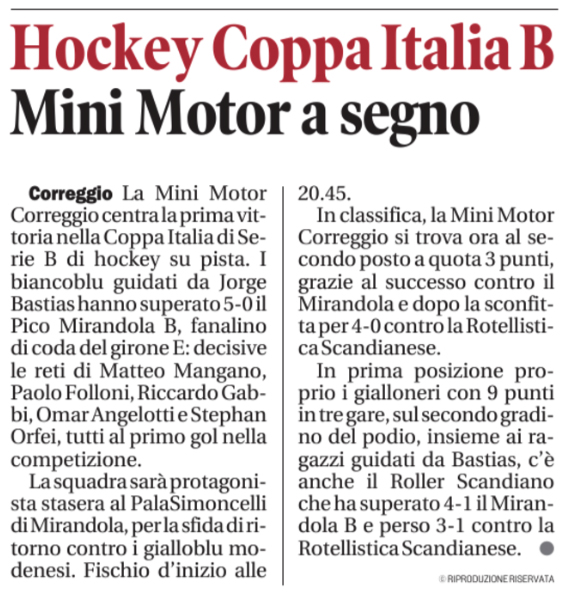 Hockey Coppa Italia B
Mini Motor a segno

Correggio La Mini Motor Correggio centra la prima vittoria nella Coppa Italia di Serie B di hockey su pista. I biancoblu guidati da Jorge Bastias hanno superato 5-0 il Pico Mirandola B, fanalino di coda del girone E: decisive le reti di Matteo Mangano, Paolo Folloni, Riccardo Gabbi, Omar Angelotti e Stephan Orfei, tutti al primo gol nella competizione.

La squadra sarà protagonista stasera al PalaSimoncelli di Mirandola, per la sfida di ritorno contro i gialloblu modenesi. Fischio d'inizio alle 20.45.

In classifica, la Mini Motor Correggio si trova ora al secondo posto a quota 3 punti, grazie al successo contro il Mirandola e dopo la sconfitta per 4-0 contro la Rotellistica Scandianese.

In prima posizione proprio i gialloneri con 9 punti in tre gare, sul secondo gradino del podio, insieme ai ragazzi guidati da Bastias, c'è anche il Roller Scandiano che ha superato 4-1 il Mirandola B e perso 3-1 contro la Rotellistica Scandianese.

© RIPRODUZIONE RISERVATA